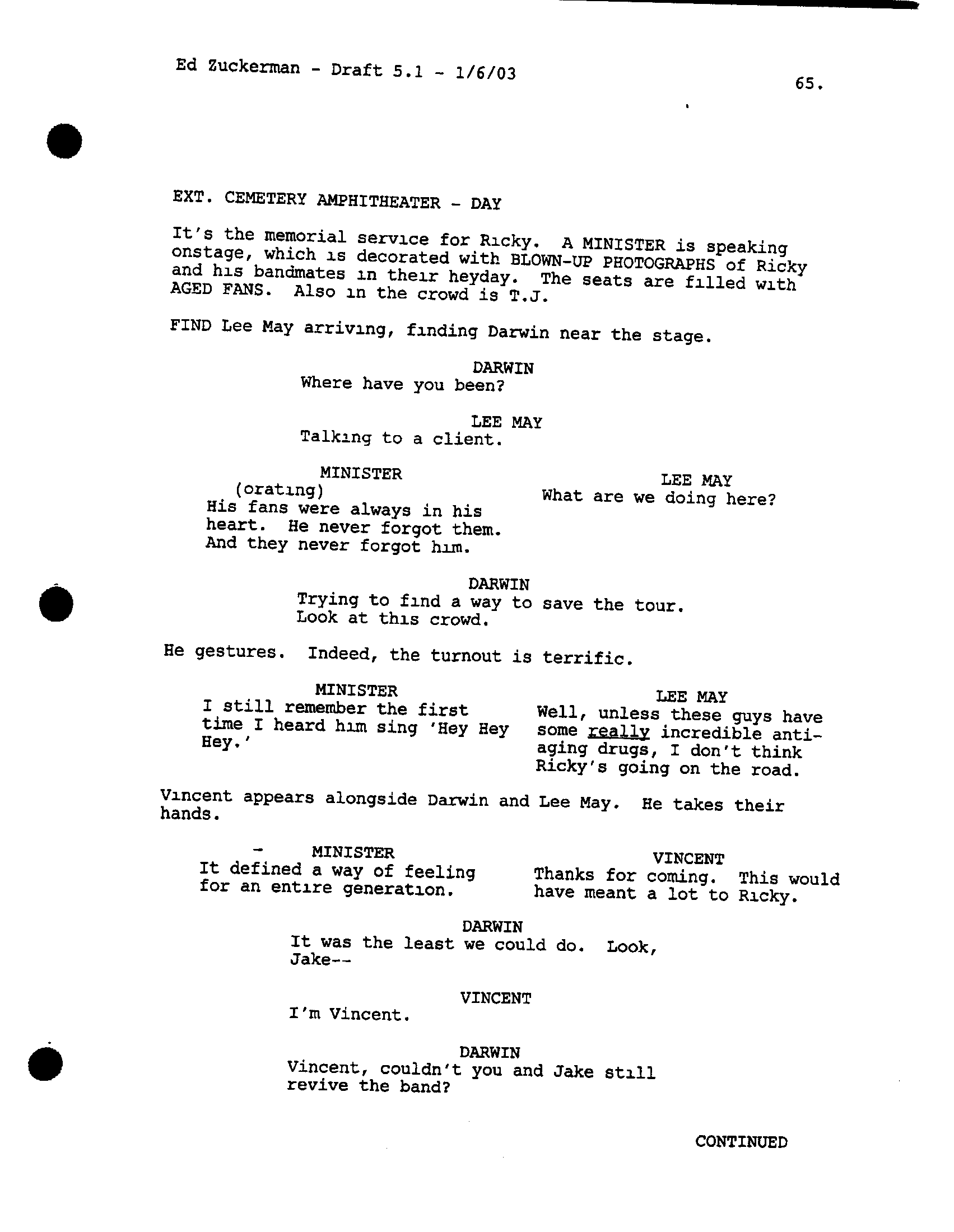 Ed Zuckerman - Draft 5.1 - 1/6/03

65.

EXT. CEMETERY AMPHITHEATER - DAY

It's the memorial service for Ricky. A MINISTER is speaking onstage, which is decorated with BLOWN-UP PHOTOGRAPHS of Ricky and his bandmates in their heyday. The seats are filled with AGED FANS. Also in the crowd is T.J.

FIND Lee May arriving, finding Darwin near the stage.

DARWIN
Where have you been?

LEE MAY
Talking to a client.

MINISTER
(orating)
His fans were always in his heart. He never forgot them. And they never forgot him.

LEE MAY
What are we doing here?

DARWIN
Trying to find a way to save the tour. Look at this crowd.

He gestures. Indeed, the turnout is terrific.

MINISTER
I still remember the first time I heard him sing 'Hey Hey Hey.'

LEE MAY
Well, unless these guys have some really incredible anti-aging drugs, I don't think Ricky's going on the road.

Vincent appears alongside Darwin and Lee May. He takes their hands.

MINISTER
It defined a way of feeling for an entire generation.

VINCENT
Thanks for coming. This would have meant a lot to Ricky.

DARWIN
It was the least we could do. Look, Jake--

VINCENT
I'm Vincent.

DARWIN
Vincent, couldn't you and Jake still revive the band?

CONTINUED